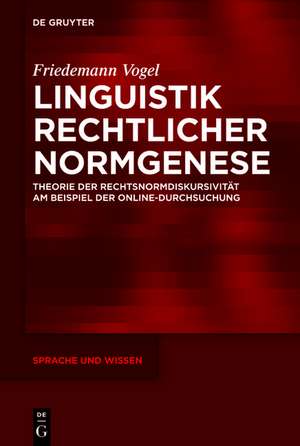 DE GRUYTER

Friedemann Vogel

LINGUISTIK RECHTLICHER NORMGENESE

THEORIE DER RECHTSNORMDISKURSIVITÄT AM BEISPIEL DER ONLINE-DURCHSUCHUNG

SPRACHE UND WISSEN

DE G